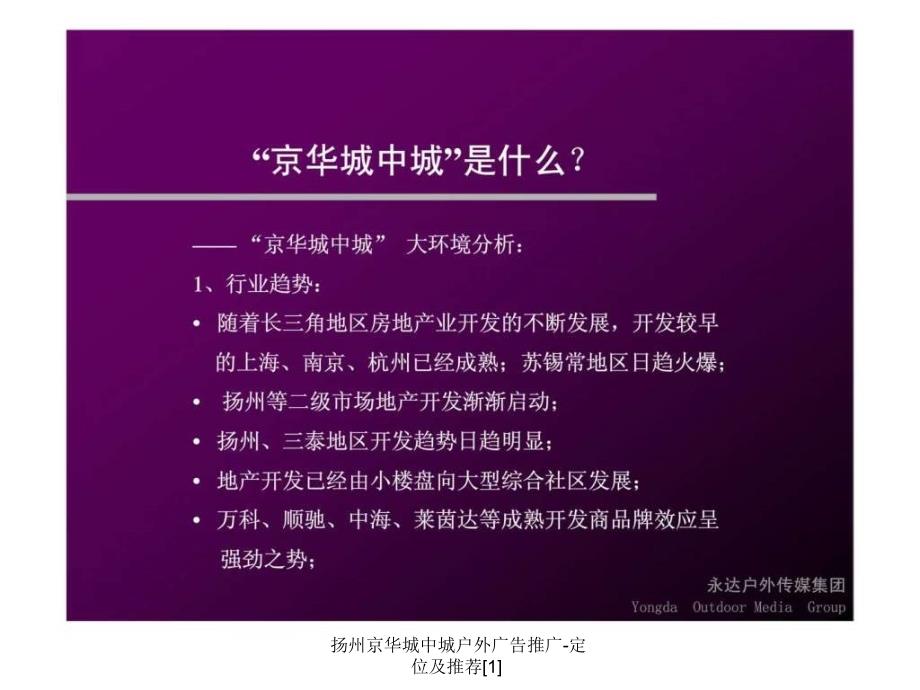 “京华城中城”是什么？

——“京华城中城” 大环境分析：

1、行业趋势：

• 随着长三角地区房地产业开发的不断发展，开发较早的上海、南京、杭州已经成熟；苏锡常地区日趋火爆；

• 扬州等二级市场地产开发渐渐启动；

• 扬州、三泰地区开发趋势日趋明显；

• 地产开发已经由小楼盘向大型综合社区发展；

• 万科、顺驰、中海、莱茵达等成熟开发商品牌效应呈强劲之势；

永达户外传媒集团
Yongda Outdoor Media Group

扬州京华城中城户外广告推广-定位及推荐[1]